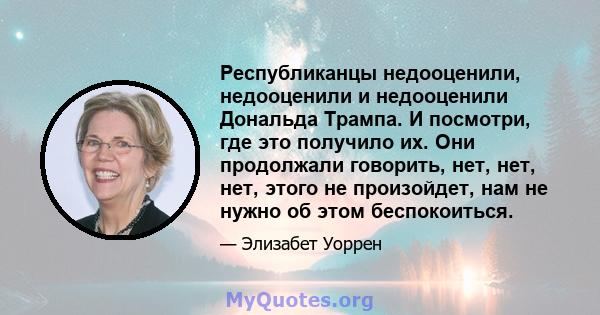 Республиканцы недооценили, недооценили и недооценили Дональда Трампа. И посмотри, где это получило их. Они продолжали говорить, нет, нет, нет, этого не произойдет, нам не нужно об этом беспокоиться.

— Элизабет Уоррен

MyQuotes.org